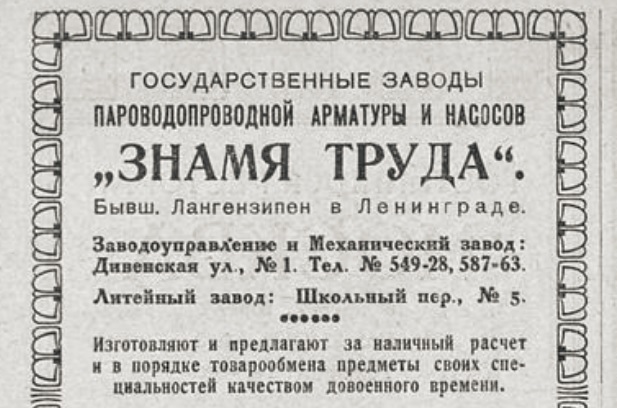 ГОСУДАРСТВЕННЫЕ ЗАВОДЫ
ПАРОВОДОПРОВОДНОЙ АРМАТУРЫ И НАСОСОВ
„ЗНАМЯ ТРУДА“.
Бывш. Лангензипен в Ленинграде.

Заводоуправление и Механический завод: Дивенская ул., № 1. Тел. № 549-28, 587-63.

Литейный завод: Школьный пер., № 5.

Изготовляют и предлагают за наличный расчет и в порядке товарообмена предметы своих специальностей качеством довоенного времени.